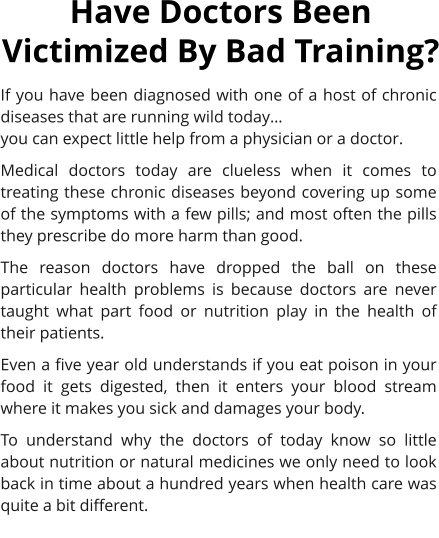 Have Doctors Been Victimized By Bad Training?

If you have been diagnosed with one of a host of chronic diseases that are running wild today…
you can expect little help from a physician or a doctor.

Medical doctors today are clueless when it comes to treating these chronic diseases beyond covering up some of the symptoms with a few pills; and most often the pills they prescribe do more harm than good.

The reason doctors have dropped the ball on these particular health problems is because doctors are never taught what part food or nutrition play in the health of their patients.

Even a five year old understands if you eat poison in your food it gets digested, then it enters your blood stream where it makes you sick and damages your body.

To understand why the doctors of today know so little about nutrition or natural medicines we only need to look back in time about a hundred years when health care was quite a bit different.